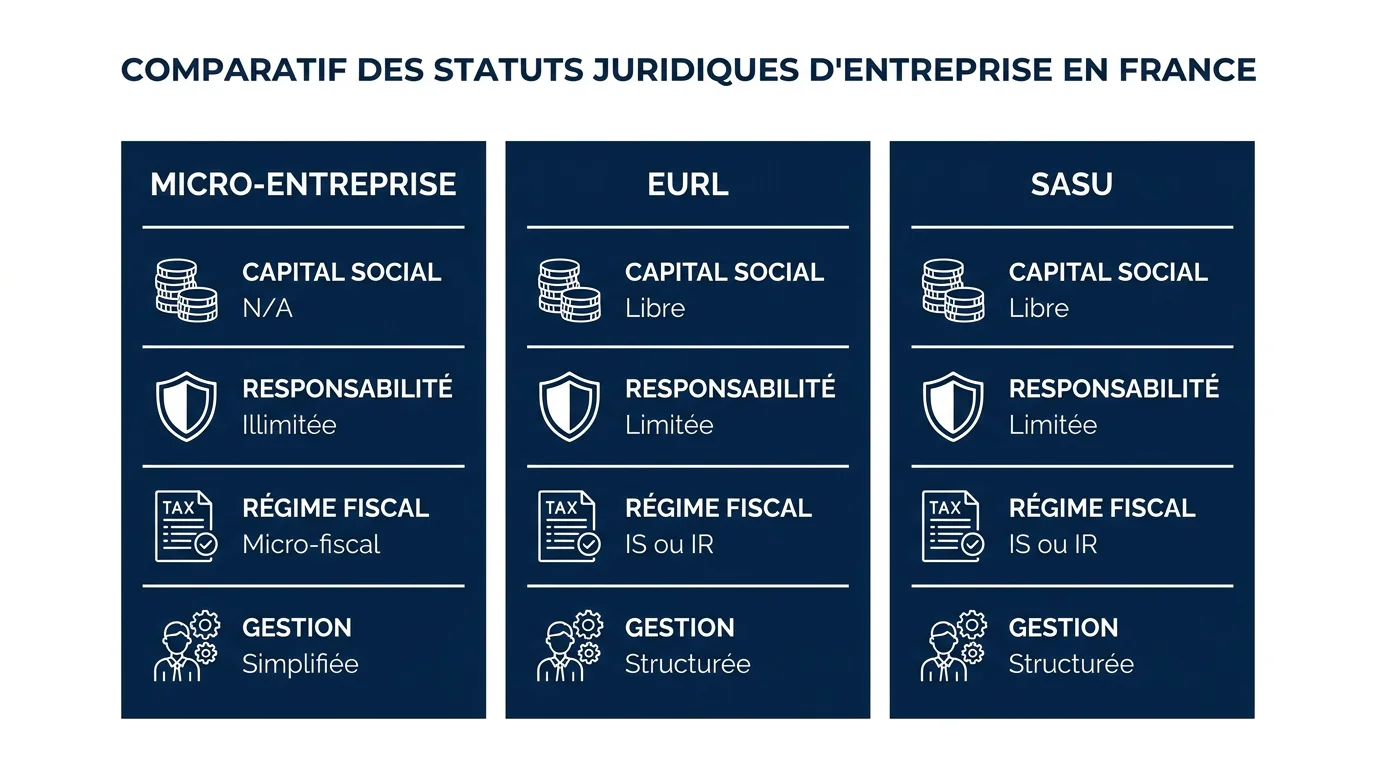 COMPARATIF DES STATUTS JURIDIQUES D'ENTREPRISE EN FRANCE

MICRO-ENTREPRISE

TAX

CAPITAL SOCIAL
N/A

RESPONSABILITÉ
Illimitée

RÉGIME FISCAL
Micro-fiscal

GESTION
Simplifiée

EURL

TAX

CAPITAL SOCIAL
Libre

RESPONSABILITÉ
Limitée

RÉGIME FISCAL
IS ou IR

GESTION
Structurée

SASU

TAX

CAPITAL SOCIAL
Libre

RESPONSABILITÉ
Limitée

RÉGIME FISCAL
IS ou IR

GESTION
Structurée